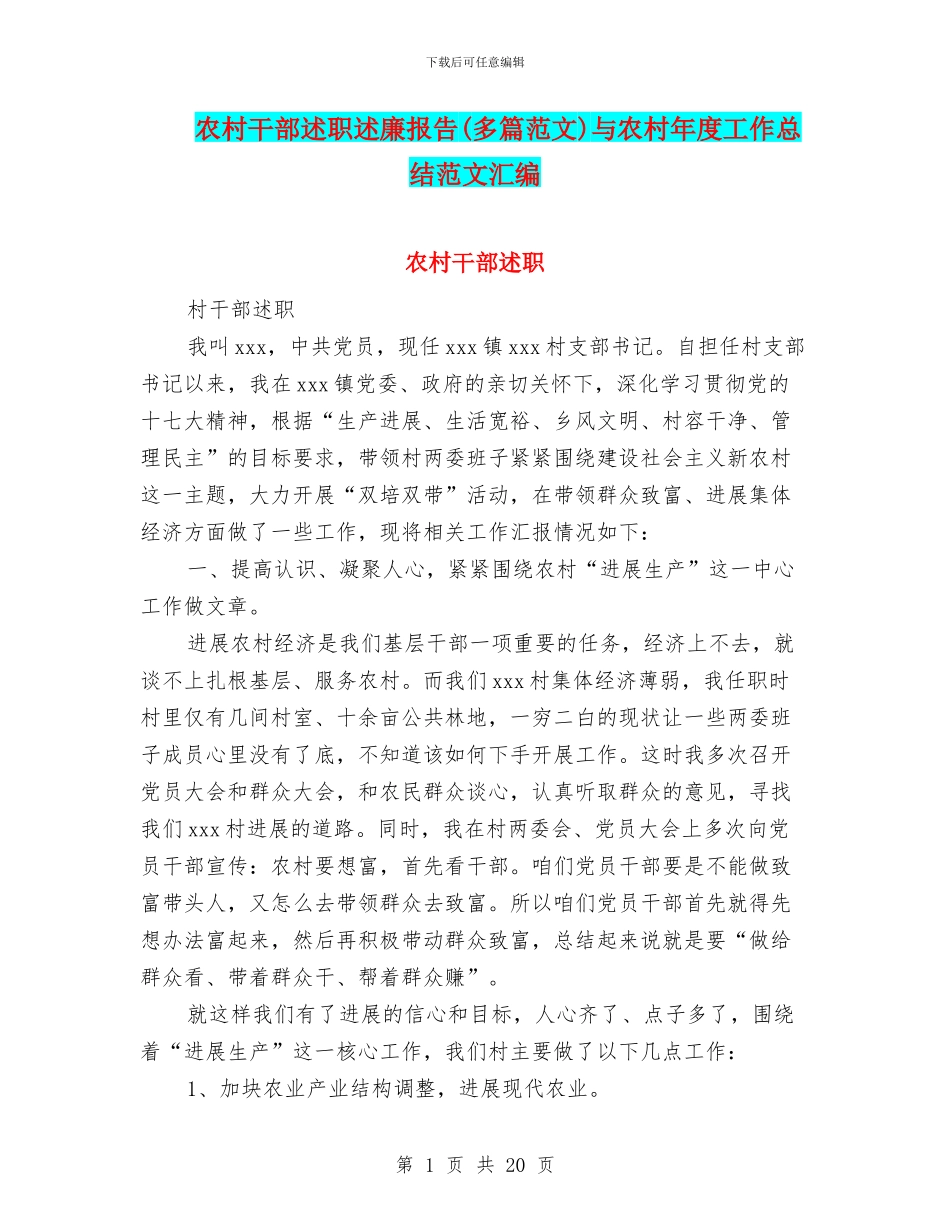 下载后可任意编辑

农村干部述职述廉报告(多篇范文)与农村年度工作总结范文汇编

农村干部述职

村干部述职

我叫xxx，中共党员，现任xxx镇xxx村支部书记。自担任村支部书记以来，我在xxx镇党委、政府的亲切关怀下，深化学习贯彻党的十七大精神，根据“生产进展、生活宽裕、乡风文明、村容干净、管理民主”的目标要求，带领村两委班子紧紧围绕建设社会主义新农村这一主题，大力开展“双培双带”活动，在带领群众致富、进展集体经济方面做了一些工作，现将相关工作汇报情况如下：

一、提高认识、凝聚人心，紧紧围绕农村“进展生产”这一中心工作做文章。

进展农村经济是我们基层干部一项重要的任务，经济上不去，就谈不上扎根基层、服务农村。而我们xxx村集体经济薄弱，我任职时村里仅有几间村室、十余亩公共林地，一穷二白的现状让一些两委班子成员心里没有了底，不知道该如何下手开展工作。这时我多次召开党员大会和群众大会，和农民群众谈心，认真听取群众的意见，寻找我们xxx村进展的道路。同时，我在村两委会、党员大会上多次向党员干部宣传：农村要想富，首先看干部。咱们党员干部要是不能做致富带头人，又怎么去带领群众去致富。所以咱们党员干部首先就得先想办法富起来，然后再积极带动群众致富，总结起来说就是要“做给群众看、带着群众干、帮着群众赚”。

就这样我们有了进展的信心和目标，人心齐了、点子多了，围绕着“进展生产”这一核心工作，我们村主要做了以下几点工作：

1、加块农业产业结构调整，进展现代农业。

第 1 页 共 20 页